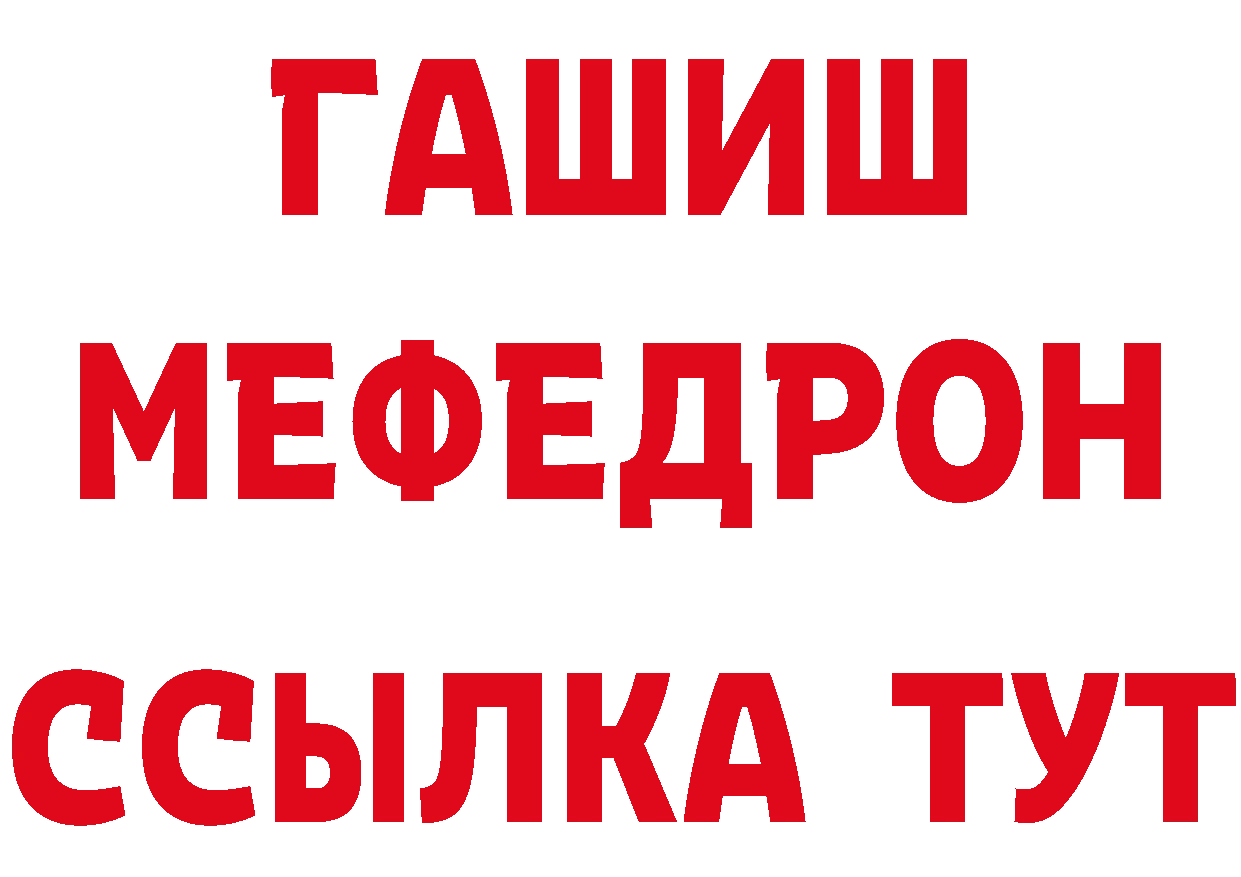 ГАШИШ
МЕФЕДРОН
ССЫЛКА ТУТ